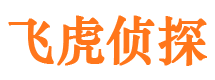 飞虎侦探